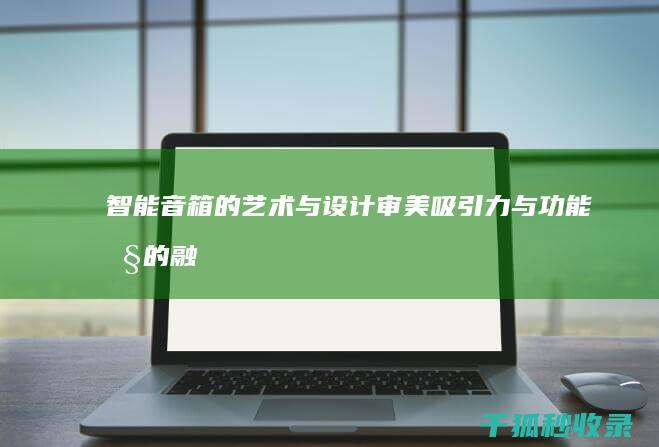 智能音箱的艺术与设计审美吸引力与功能§的融

千狐秒收录